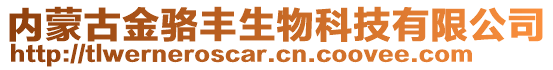 内蒙古金骆丰生物科技有限公司
http://tlwerneroscar.cn.coovee.com